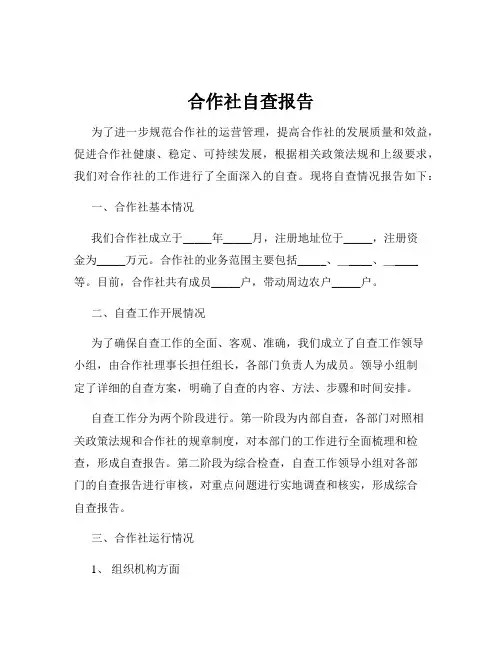 合作社自查报告

为了进一步规范合作社的运营管理，提高合作社的发展质量和效益，促进合作社健康、稳定、可持续发展，根据相关政策法规和上级要求，我们对合作社的工作进行了全面深入的自查。现将自查情况报告如下：

一、合作社基本情况

我们合作社成立于_____年_____月，注册地址位于_____，注册资金为_____万元。合作社的业务范围主要包括_____、_____、_____等。目前，合作社共有成员_____户，带动周边农户_____户。

二、自查工作开展情况

为了确保自查工作的全面、客观、准确，我们成立了自查工作领导小组，由合作社理事长担任组长，各部门负责人为成员。领导小组制定了详细的自查方案，明确了自查的内容、方法、步骤和时间安排。

自查工作分为两个阶段进行。第一阶段为内部自查，各部门对照相关政策法规和合作社的规章制度，对本部门的工作进行全面梳理和检查，形成自查报告。第二阶段为综合检查，自查工作领导小组对各部门的自查报告进行审核，对重点问题进行实地调查和核实，形成综合自查报告。

三、合作社运行情况

1、组织机构方面